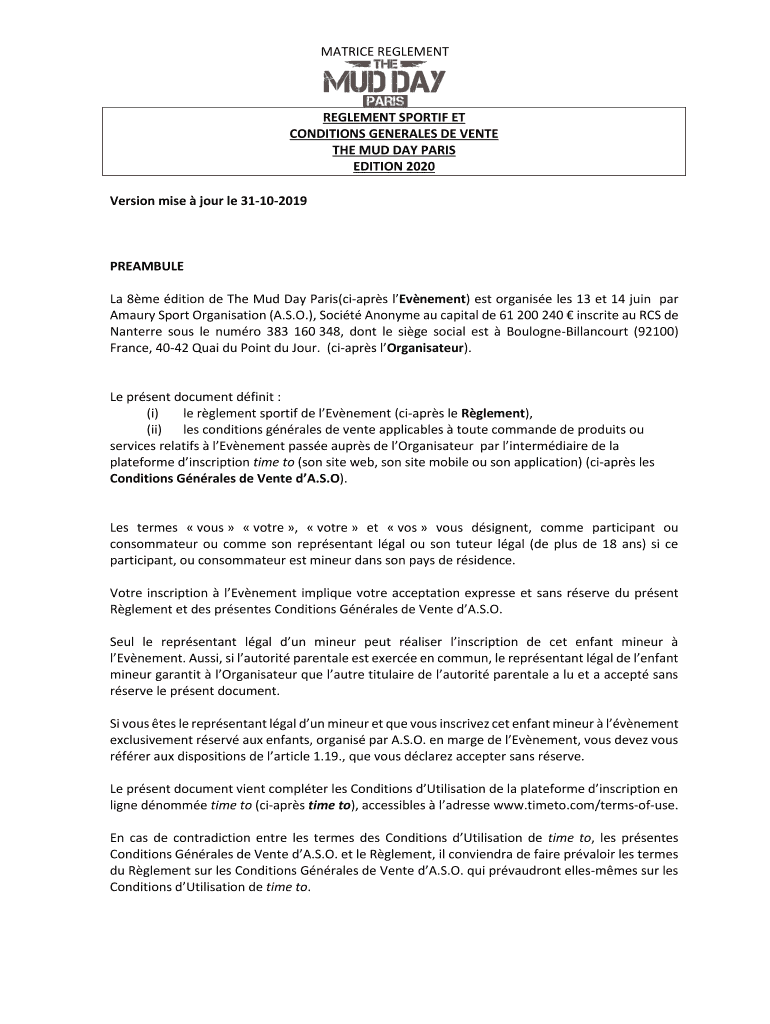 MATRICE REGLEMENT

THE MUD DAY PARIS

REGLEMENT SPORTIF ET
CONDITIONS GENERALES DE VENTE
THE MUD DAY PARIS
EDITION 2020

Version mise à jour le 31-10-2019

PREAMBULE

La 8ème édition de The Mud Day Paris(ci-après l'Evènement) est organisée les 13 et 14 juin par Amaury Sport Organisation (A.S.O.), Société Anonyme au capital de 61 200 240 € inscrite au RCS de Nanterre sous le numéro 383 160 348, dont le siège social est à Boulogne-Billancourt (92100) France, 40-42 Quai du Point du Jour. (ci-après l'Organisateur).

Le présent document définit :
(i) le règlement sportif de l'Evènement (ci-après le Règlement),
(ii) les conditions générales de vente applicables à toute commande de produits ou services relatifs à l'Evènement passée auprès de l'Organisateur par l'intermédiaire de la plateforme d'inscription time to (son site web, son site mobile ou son application) (ci-après les Conditions Générales de Vente d'A.S.O).

Les termes « vous » « votre », « votre » et « vos » vous désignent, comme participant ou consommateur ou comme son représentant légal ou son tuteur légal (de plus de 18 ans) si ce participant, ou consommateur est mineur dans son pays de résidence.

Votre inscription à l'Evènement implique votre acceptation expresse et sans réserve du présent Règlement et des présentes Conditions Générales de Vente d'A.S.O.

Seul le représentant légal d'un mineur peut réaliser l'inscription de cet enfant mineur à l'Evènement. Aussi, si l'autorité parentale est exercée en commun, le représentant légal de l'enfant mineur garantit à l'Organisateur que l'autre titulaire de l'autorité parentale a lu et a accepté sans réserve le présent document.

Si vous êtes le représentant légal d'un mineur et que vous inscrivez cet enfant mineur à l'évènement exclusivement réservé aux enfants, organisé par A.S.O. en marge de l'Evènement, vous devez vous référer aux dispositions de l'article 1.19., que vous déclarez accepter sans réserve.

Le présent document vient compléter les Conditions d'Utilisation de la plateforme d'inscription en ligne dénommée time to (ci-après time to), accessibles à l'adresse www.timeto.com/terms-of-use.

En cas de contradiction entre les termes des Conditions d'Utilisation de time to, les présentes Conditions Générales de Vente d'A.S.O. et le Règlement, il conviendra de faire prévaloir les termes du Règlement sur les Conditions Générales de Vente d'A.S.O. qui prévaudront elles-mêmes sur les Conditions d'Utilisation de time to.